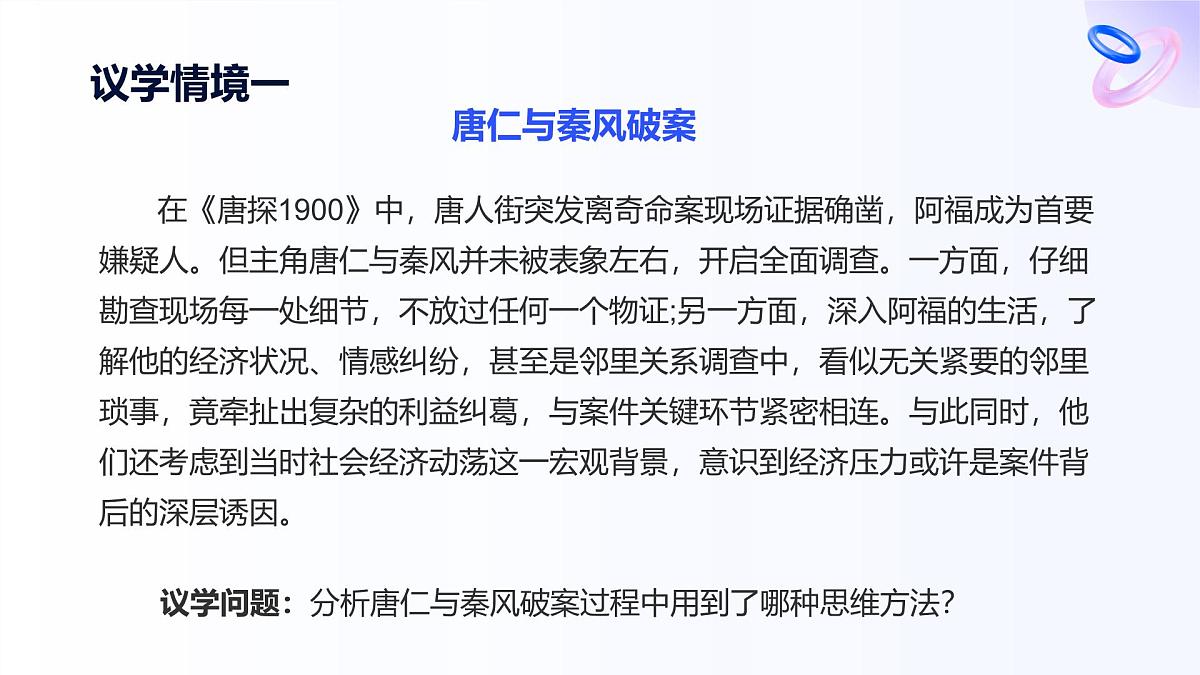 议学情境一

唐仁与秦风破案

在《唐探1900》中，唐人街突发离奇命案现场证据确凿，阿福成为首要嫌疑人。但主角唐仁与秦风并未被表象左右，开启全面调查。一方面，仔细勘查现场每一处细节，不放过任何一个物证;另一方面，深入阿福的生活，了解他的经济状况、情感纠纷，甚至是邻里关系调查中，看似无关紧要的邻里琐事，竟牵扯出复杂的利益纠葛，与案件关键环节紧密相连。与此同时，他们还考虑到当时社会经济动荡这一宏观背景，意识到经济压力或许是案件背后的深层诱因。

议学问题：分析唐仁与秦风破案过程中用到了哪种思维方法?